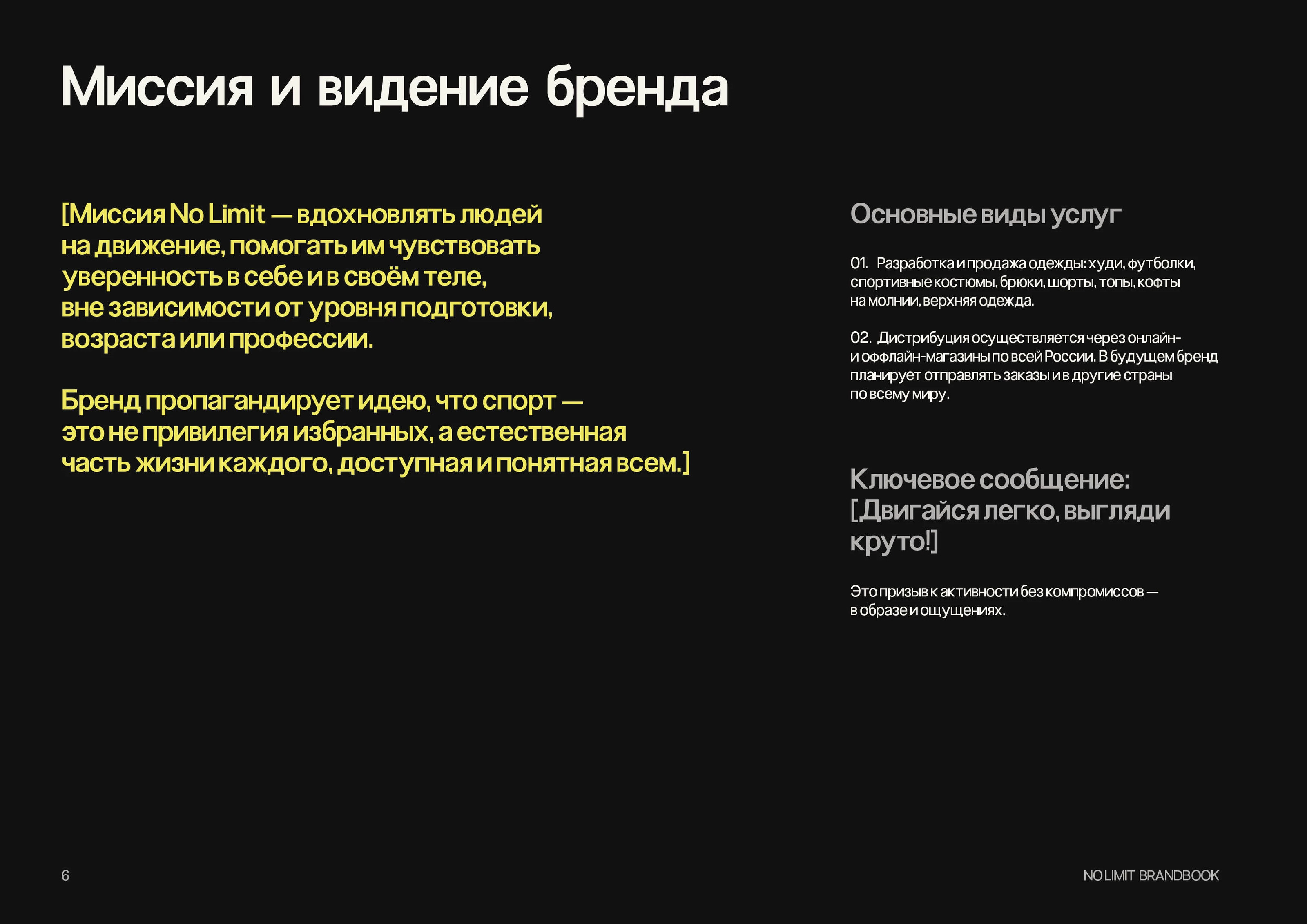 Миссия и видение бренда

[Миссия No Limit — вдохновлять людей на движение, помогать им чувствовать уверенность в себе и в своём теле, вне зависимости от уровня подготовки, возраста или профессии.

Бренд пропагандирует идею, что спорт — это не привилегия избранных, а естественная часть жизни каждого, доступная и понятная всем.]

Основные виды услуг

01. Разработка и продажа одежды: худи, футболки, спортивные костюмы, брюки, шорты, топы, кофты на молнии, верхняя одежда.

02. Дистрибуция осуществляется через онлайн- и оффлайн-магазины по всей России. В будущем бренд планирует отправлять заказы и в другие страны по всему миру.

Ключевое сообщение: [Двигайся легко, выгляди круто!]

Это призыв к активности без компромиссов — в образе и ощущениях.

6

NO LIMIT BRANDBOOK